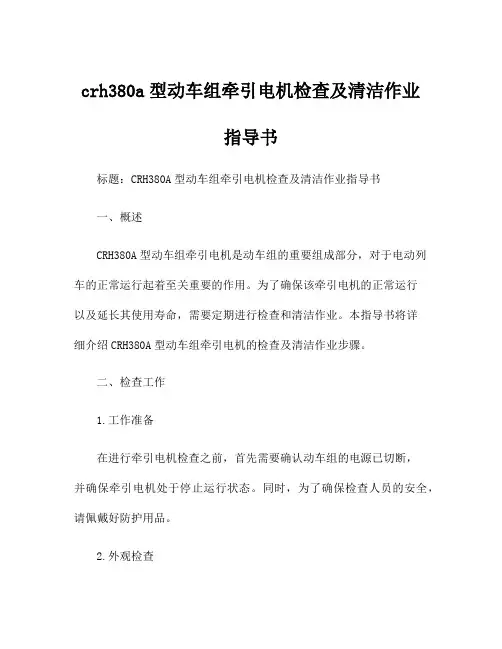 crh380a 型动车组牵引电机检查及清洁作业指导书

标题：CRH380A 型动车组牵引电机检查及清洁作业指导书

一、概述

CRH380A 型动车组牵引电机是动车组的重要组成部分，对于电动列车的正常运行起着至关重要的作用。为了确保该牵引电机的正常运行以及延长其使用寿命，需要定期进行检查和清洁作业。本指导书将详细介绍 CRH380A 型动车组牵引电机的检查及清洁作业步骤。

二、检查工作

1.工作准备

在进行牵引电机检查之前，首先需要确认动车组的电源已切断，并确保牵引电机处于停止运行状态。同时，为了确保检查人员的安全，请佩戴好防护用品。

2.外观检查